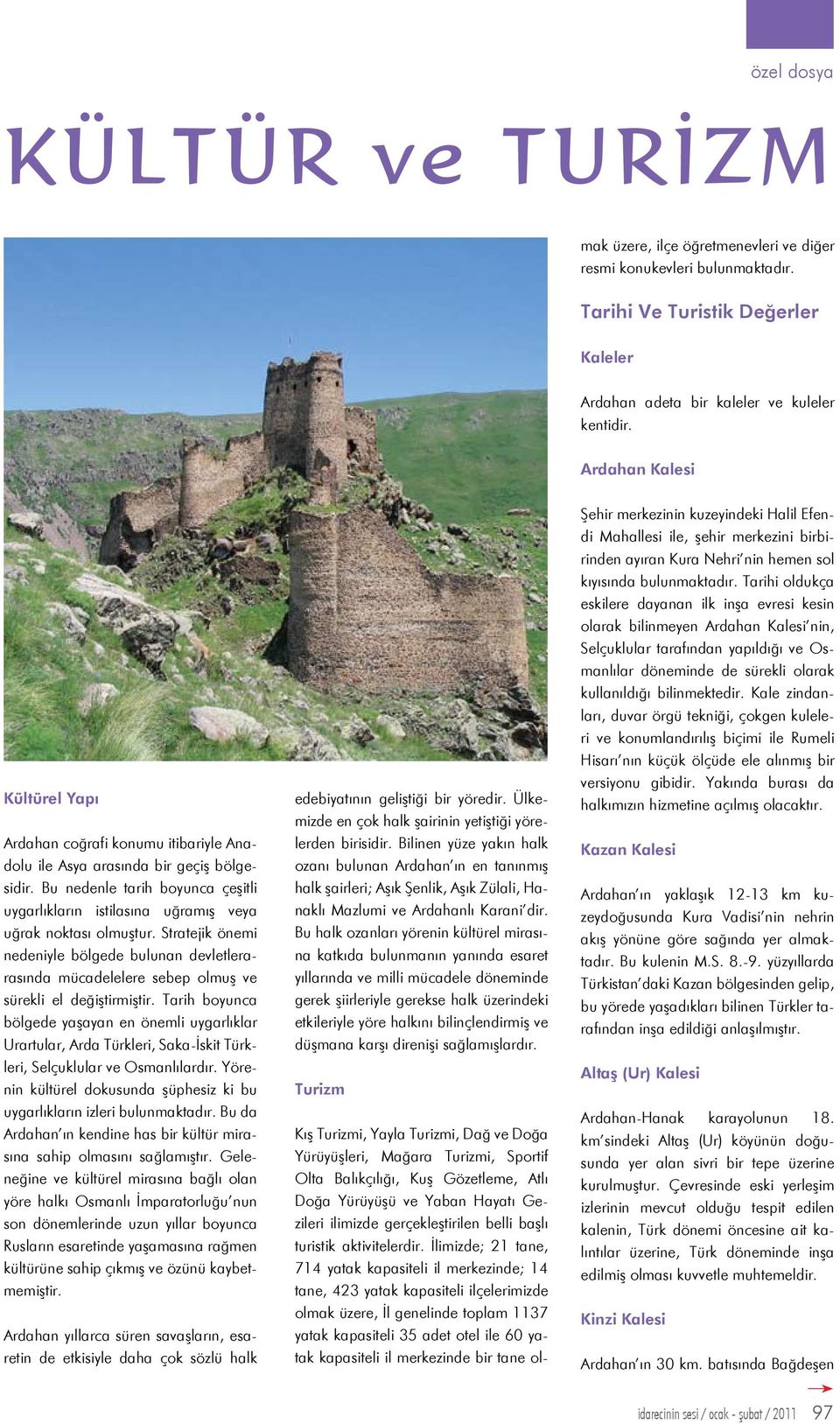 özel dosya

KÜLTÜR ve TURİZM

Kültürel Yapı

Ardahan coğrafi konumu itibariyle Anadolu ile Asya arasında bir geçiş bölgesidir. Bu nedenle tarih boyunca çeşitli uygarlıkların istilasına uğramış veya uğrak noktası olmuştur. Stratejik önemi nedeniyle bölgede bulunan devletlerarasında mücadelelere sebep olmuş ve sürekli el değiştirmiştir. Tarih boyunca bölgede yaşayan en önemli uygarlıklar Urartular, Arda Türkleri, Saka-İskit Türkleri, Selçuklular ve Osmanlılardır. Yörenin kültürel dokusunda şüphesiz ki bu uygarlıkların izleri bulunmaktadır. Bu da Ardahan'ın kendine has bir kültür mirasına sahip olmasını sağlamıştır. Geleneğine ve kültürel mirasına bağlı olan yöre halkı Osmanlı İmparatorluğu'nun son dönemlerinde uzun yıllar boyunca Rusların esaretinde yaşamasına rağmen kültürüne sahip çıkmış ve özünü kaybetmemiştir.

Ardahan yıllarca süren savaşların, esaretin de etkisiyle daha çok sözlü halk edebiyatının geliştiği bir yöredir. Ülkemizde en çok halk şairinin yetiştiği yörelerden birisidir. Bilinen yüze yakın halk ozanı bulunan Ardahan'ın en tanınmış halk şairleri; Aşık Şenlik, Aşık Zülali, Hanaklı Mazlumi ve Ardahanlı Karani'dir. Bu halk ozanları yörenin kültürel mirasına katkıda bulunmanın yanında esaret yıllarında ve milli mücadele döneminde gerek şiirleriyle gerekse halk üzerindeki etkileriyle yöre halkını bilinçlendirmiş ve düşmana karşı direnişi sağlamışlardır.

Turizm

Kış Turizmi, Yayla Turizmi, Dağ ve Doğa Yürüyüşleri, Mağara Turizmi, Sportif Olta Balıkçılığı, Kuş Gözetleme, Atlı Doğa Yürüyüşü ve Yaban Hayatı Gezileri ilimizde gerçekleştirilen belli başlı turistik aktivitelerdir. İlimizde; 21 tane, 714 yatak kapasiteli il merkezinde; 14 tane, 423 yatak kapasiteli ilçelerimizde olmak üzere, İl genelinde toplam 1137 yatak kapasiteli 35 adet otel ile 60 yatak kapasiteli il merkezinde bir tane olmak üzere, ilçe öğretmenevleri ve diğer resmi konukevleri bulunmaktadır.

Tarihi Ve Turistik Değerler

Kaleler

Ardahan adeta bir kaleler ve kuleler kentidir.

Ardahan Kalesi

Şehir merkezinin kuzeyindeki Halil Efendi Mahallesi ile, şehir merkezini birbirinden ayıran Kura Nehri'nin hemen sol kıyısında bulunmaktadır. Tarihi oldukça eskilere dayanan ilk inşa evresi kesin olarak bilinmeyen Ardahan Kalesi'nin, Selçuklular tarafından yapıldığı ve Osmanlılar döneminde de sürekli olarak kullanıldığı bilinmektedir. Kale zindanları, duvar örgü tekniği, çokgen kuleleri ve konumlandırılış biçimi ile Rumeli Hisarı'nın küçük ölçüde ele alınmış bir versiyonu gibidir. Yakında burası da halkımızın hizmetine açılmış olacaktır.

Kazan Kalesi

Ardahan'ın yaklaşık 12-13 km kuzeydoğusunda Kura Vadisi'nin nehrin akış yönüne göre sağında yer almaktadır. Bu kulenin M.S. 8.-9. yüzyıllarda Türkistan'daki Kazan bölgesinden gelip, bu yörede yaşadıkları bilinen Türkler tarafından inşa edildiği anlaşılmıştır.

Altaş (Ur) Kalesi

Ardahan-Hanak karayolunun 18. km'sindeki Altaş (Ur) köyünün doğusunda yer alan sivri bir tepe üzerine kurulmuştur. Çevresinde eski yerleşim izlerinin mevcut olduğu tespit edilen kalenin, Türk dönemi öncesine ait kalıntılar üzerine, Türk döneminde inşa edilmiş olması kuvvetle muhtemeldir.

Kinzi Kalesi

Ardahan'ın 30 km. batısında Bağdeşen

idarecinin sesi / ocak - şubat / 2011 97